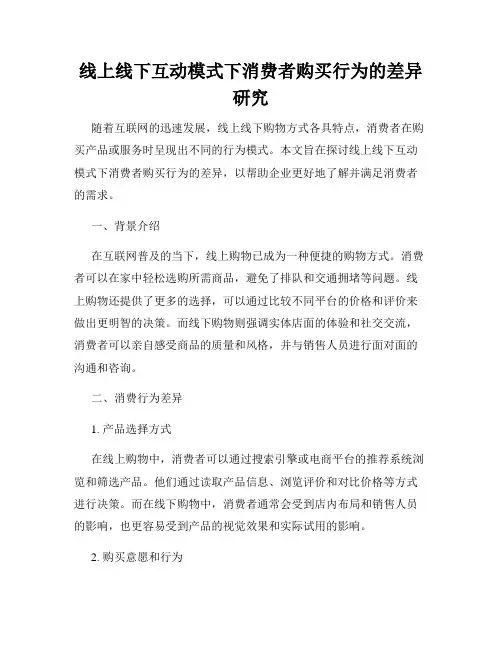 线上线下互动模式下消费者购买行为的差异研究

随着互联网的迅速发展，线上线下购物方式各具特点，消费者在购买产品或服务时呈现出不同的行为模式。本文旨在探讨线上线下互动模式下消费者购买行为的差异，以帮助企业更好地了解并满足消费者的需求。

一、背景介绍

在互联网普及的当下，线上购物已成为一种便捷的购物方式。消费者可以在家中轻松选购所需商品，避免了排队和交通拥堵等问题。线上购物还提供了更多的选择，可以通过比较不同平台的价格和评价来做出更明智的决策。而线下购物则强调实体店面的体验和社交交流，消费者可以亲自感受商品的质量和风格，并与销售人员进行面对面的沟通和咨询。

二、消费行为差异

1. 产品选择方式

在线上购物中，消费者可以通过搜索引擎或电商平台的推荐系统浏览和筛选产品。他们通过读取产品信息、浏览评价和对比价格等方式进行决策。而在线下购物中，消费者通常会受到店内布局和销售人员的影响，也更容易受到产品的视觉效果和实际试用的影响。

2. 购买意愿和行为